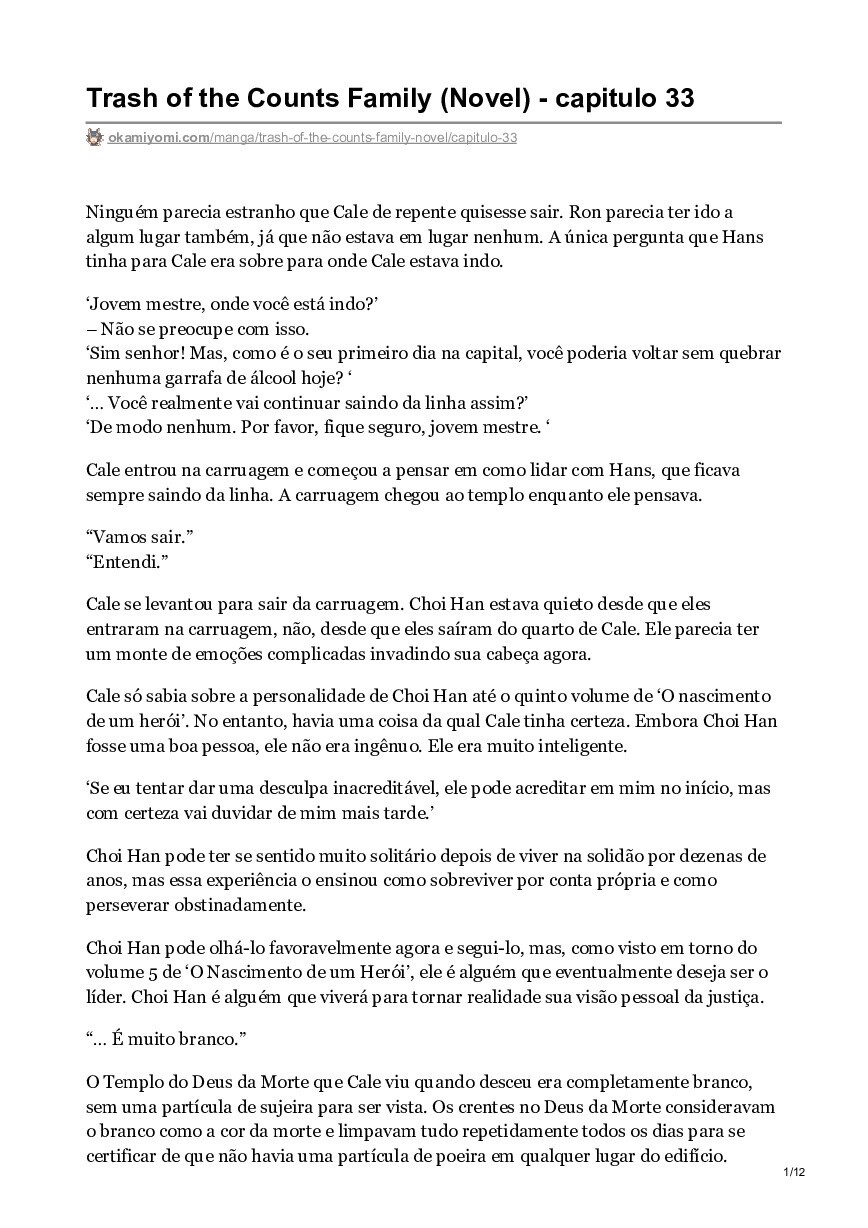 Trash of the Counts Family (Novel) - capitulo 33

okamiyomi.com/manga/trash-of-the-counts-family-novel/capitulo-33

Ninguém parecia estranho que Cale de repente quisesse sair. Ron parecia ter ido a algum lugar também, já que não estava em lugar nenhum. A única pergunta que Hans tinha para Cale era sobre para onde Cale estava indo.

‘Jovem mestre, onde você está indo?’
– Não se preocupe com isso.
‘Sim senhor! Mas, como é o seu primeiro dia na capital, você poderia voltar sem quebrar nenhuma garrafa de álcool hoje? ‘
‘… Você realmente vai continuar saindo da linha assim?’
‘De modo nenhum. Por favor, fique seguro, jovem mestre. ‘

Cale entrou na carruagem e começou a pensar em como lidar com Hans, que ficava sempre saindo da linha. A carruagem chegou ao templo enquanto ele pensava.

“Vamos sair.”
“Entendi.”

Cale se levantou para sair da carruagem. Choi Han estava quieto desde que eles entraram na carruagem, não, desde que eles saíram do quarto de Cale. Ele parecia ter um monte de emoções complicadas invadindo sua cabeça agora.

Cale só sabia sobre a personalidade de Choi Han até o quinto volume de ‘O nascimento de um herói’. No entanto, havia uma coisa da qual Cale tinha certeza. Embora Choi Han fosse uma boa pessoa, ele não era ingênuo. Ele era muito inteligente.

‘Se eu tentar dar uma desculpa inacreditável, ele pode acreditar em mim no início, mas com certeza vai duvidar de mim mais tarde.’

Choi Han pode ter se sentido muito solitário depois de viver na solidão por dezenas de anos, mas essa experiência o ensinou como sobreviver por conta própria e como perseverar obstinadamente.

Choi Han pode olhá-lo favoravelmente agora e segui-lo, mas, como visto em torno do volume 5 de ‘O Nascimento de um Herói’, ele é alguém que eventualmente deseja ser o líder. Choi Han é alguém que viverá para tornar realidade sua visão pessoal da justiça.

“… É muito branco.”

O Templo do Deus da Morte que Cale viu quando desceu era completamente branco, sem uma partícula de sujeira para ser vista. Os crentes no Deus da Morte consideravam o branco como a cor da morte e limpavam tudo repetidamente todos os dias para se certificar de que não havia uma partícula de poeira em qualquer lugar do edifício.

1/12